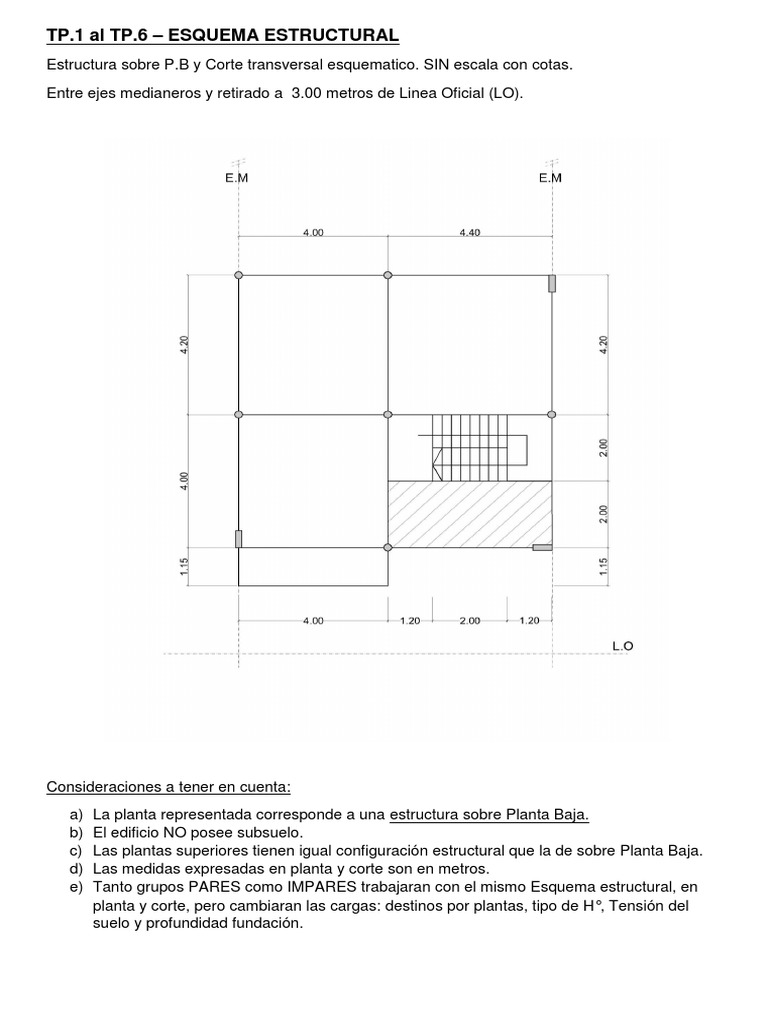 TP.1 al TP.6 – ESQUEMA ESTRUCTURAL

Estructura sobre P.B y Corte transversal esquematico. SIN escala con cotas.

Entre ejes medianeros y retirado a 3.00 metros de Linea Oficial (LO).

E.M

E.M

4.00

4.40

4.20

4.00

1.15

4.20

2.00

2.00

1.15

4.00

1.20

2.00

1.20

L.O

Consideraciones a tener en cuenta:

a) La planta representada corresponde a una estructura sobre Planta Baja.
b) El edificio NO posee subsuelo.
c) Las plantas superiores tienen igual configuración estructural que la de sobre Planta Baja.
d) Las medidas expresadas en planta y corte son en metros.
e) Tanto grupos PARES como IMPARES trabajaran con el mismo Esquema estructural, en planta y corte, pero cambiaran las cargas: destinos por plantas, tipo de H°, Tensión del suelo y profundidad fundación.